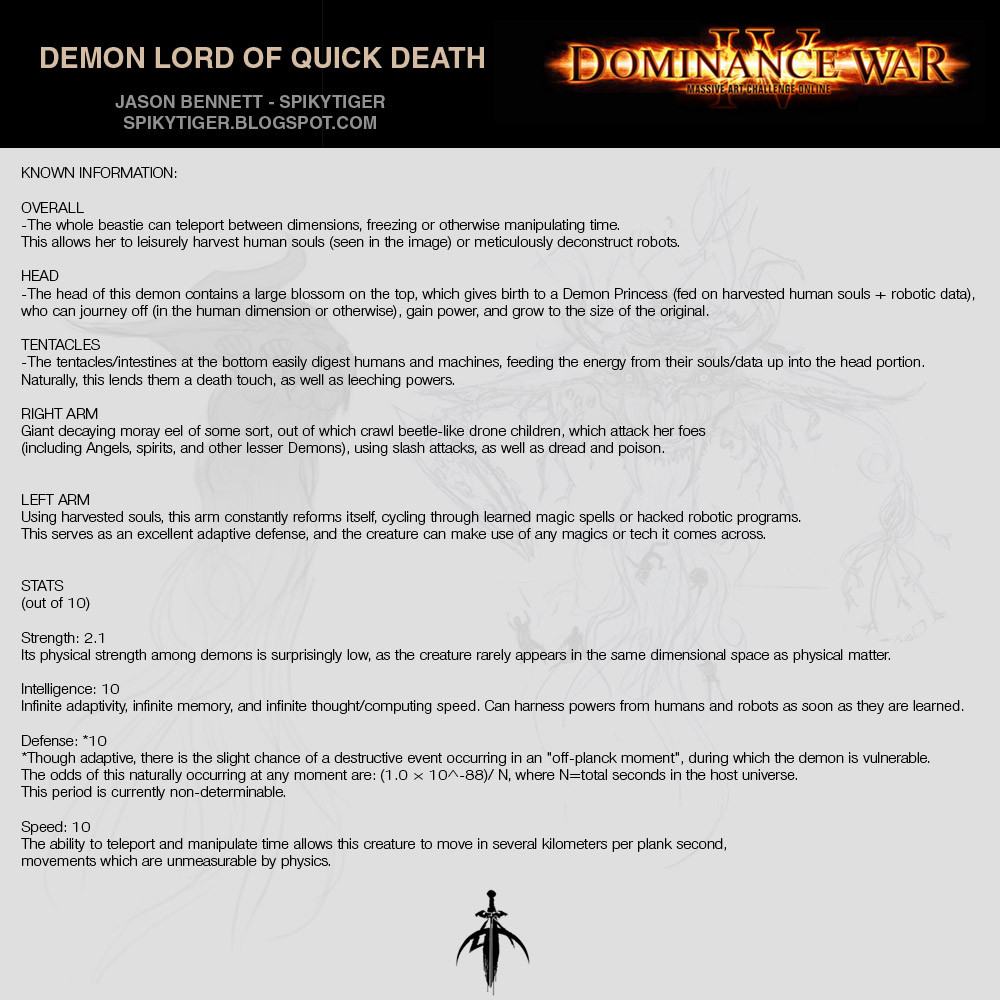 DEMON LORD OF QUICK DEATH

JASON BENNETT - SPIKYTIGER
SPIKYTIGER.BLOGSPOT.COM

DOMINANCE WAR
IV
MASSIVE ART CHALLENGE ONLINE

KNOWN INFORMATION:

OVERALL
-The whole beastie can teleport between dimensions, freezing or otherwise manipulating time.
This allows her to leisurely harvest human souls (seen in the image) or meticulously deconstruct robots.

HEAD
-The head of this demon contains a large blossom on the top, which gives birth to a Demon Princess (fed on harvested human souls + robotic data), who can journey off (in the human dimension or otherwise), gain power, and grow to the size of the original.

TENTACLES
-The tentacles/intestines at the bottom easily digest humans and machines, feeding the energy from their souls/data up into the head portion.
Naturally, this lends them a death touch, as well as leeching powers.

RIGHT ARM
Giant decaying moray eel of some sort, out of which crawl beetle-like drone children, which attack her foes
(including Angels, spirits, and other lesser Demons), using slash attacks, as well as dread and poison.

LEFT ARM
Using harvested souls, this arm constantly reforms itself, cycling through learned magic spells or hacked robotic programs.
This serves as an excellent adaptive defense, and the creature can make use of any magics or tech it comes across.

STATS
(out of 10)

Strength: 2.1
Its physical strength among demons is surprisingly low, as the creature rarely appears in the same dimensional space as physical matter.

Intelligence: 10
Infinite adaptivity, infinite memory, and infinite thought/computing speed. Can harness powers from humans and robots as soon as they are learned.

Defense: *10
*Though adaptive, there is the slight chance of a destructive event occurring in an "off-planck moment", during which the demon is vulnerable.
The odds of this naturally occurring at any moment are: (1.0 x 10^-88)/ N, where N=total seconds in the host universe.
This period is currently non-determinable.

Speed: 10
The ability to teleport and manipulate time allows this creature to move in several kilometers per plank second,
movements which are unmeasurable by physics.